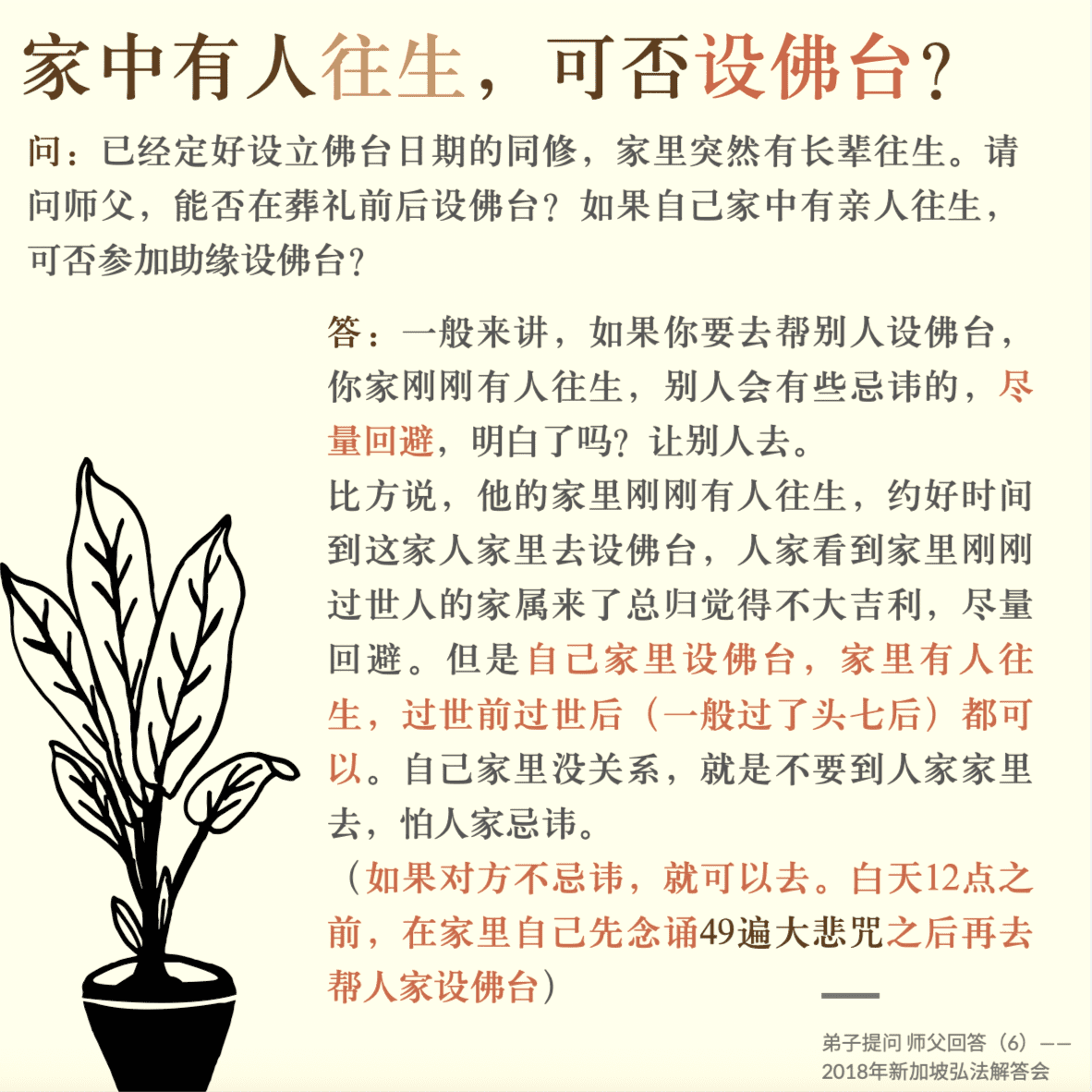 家中有人往生，可否设佛台？

问：已经定好设立佛台日期的同修，家里突然有长辈往生。请问师父，能否在葬礼前后设佛台？如果自己家中有亲人往生，可否参加助缘设佛台？

答：一般来讲，如果你要去帮别人设佛台，你家刚刚有人往生，别人会有些忌讳的，尽量回避，明白了吗？让别人去。

比方说，他的家里刚刚有人往生，约好时间到这家人家里去设佛台，人家看到家里刚刚过世人的家属来了总归觉得不大吉利，尽量回避。但是自己家里设佛台，家里有人往生，过世前过世后（一般过了头七后）都可以。自己家里没关系，就是不要到人家家里去，怕人家忌讳。

（如果对方不忌讳，就可以去。白天12点之前，在家里自己先念诵49遍大悲咒之后再去帮人家设佛台）

弟子提问 师父回答（6）——
2018年新加坡弘法解答会